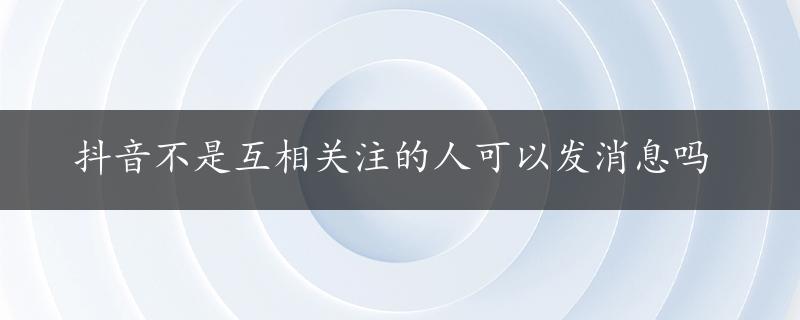 抖音不是互相关注的人可以发消息吗